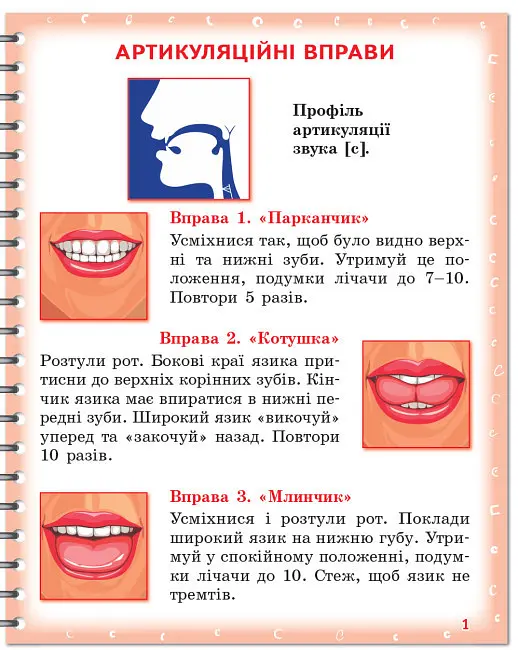 АРТИКУЛЯЦІЙНІ ВПРАВИ

Профіль артикуляції звука [с].

Вправа 1. «Парканчик»
Усміхнися так, щоб було видно верхні та нижні зуби. Утримуй це положення, подумки лічачи до 7–10. Повтори 5 разів.

Вправа 2. «Котушка»
Розтули рот. Бокові краї язика притисни до верхніх корінних зубів. Кінчик язика має впиратися в нижні передні зуби. Широкий язик «викочуй» уперед та «закочуй» назад. Повтори 10 разів.

Вправа 3. «Млинчик»
Усміхнися і розтули рот. Поклади широкий язик на нижню губу. Утримуй у спокійному положенні, подумки лічачи до 10. Стеж, щоб язик не тремтів.

1